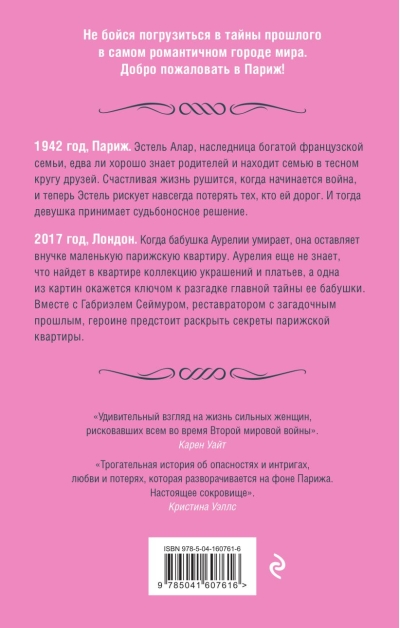 Не бойся погрузиться в тайны прошлого в самом романтичном городе мира. Добро пожаловать в Париж!

1942 год, Париж. Эстель Алар, наследница богатой французской семьи, едва ли хорошо знает родителей и находит семью в тесном кругу друзей. Счастливая жизнь рушится, когда начинается война, и теперь Эстель рискует навсегда потерять тех, кто ей дорог. И тогда девушка принимает судьбоносное решение.

2017 год, Лондон. Когда бабушка Аурелии умирает, она оставляет внучке маленькую парижскую квартиру. Аурелия еще не знает, что найдет в квартире коллекцию украшений и платьев, а одна из картин окажется ключом к разгадке главной тайны ее бабушки. Вместе с Габриэлем Сеймуром, реставратором с загадочным прошлым, героине предстоит раскрыть секреты парижской квартиры.

«Удивительный взгляд на жизнь сильных женщин, рисковавших всем во время Второй мировой войны».
Карен Уайт

«Трогательная история об опасностях и интригах, любви и потерях, которая разворачивается на фоне Парижа. Настоящее сокровище».
Кристина Уэллс

ISBN 978-5-04-160761-6

9 785041 607616 >